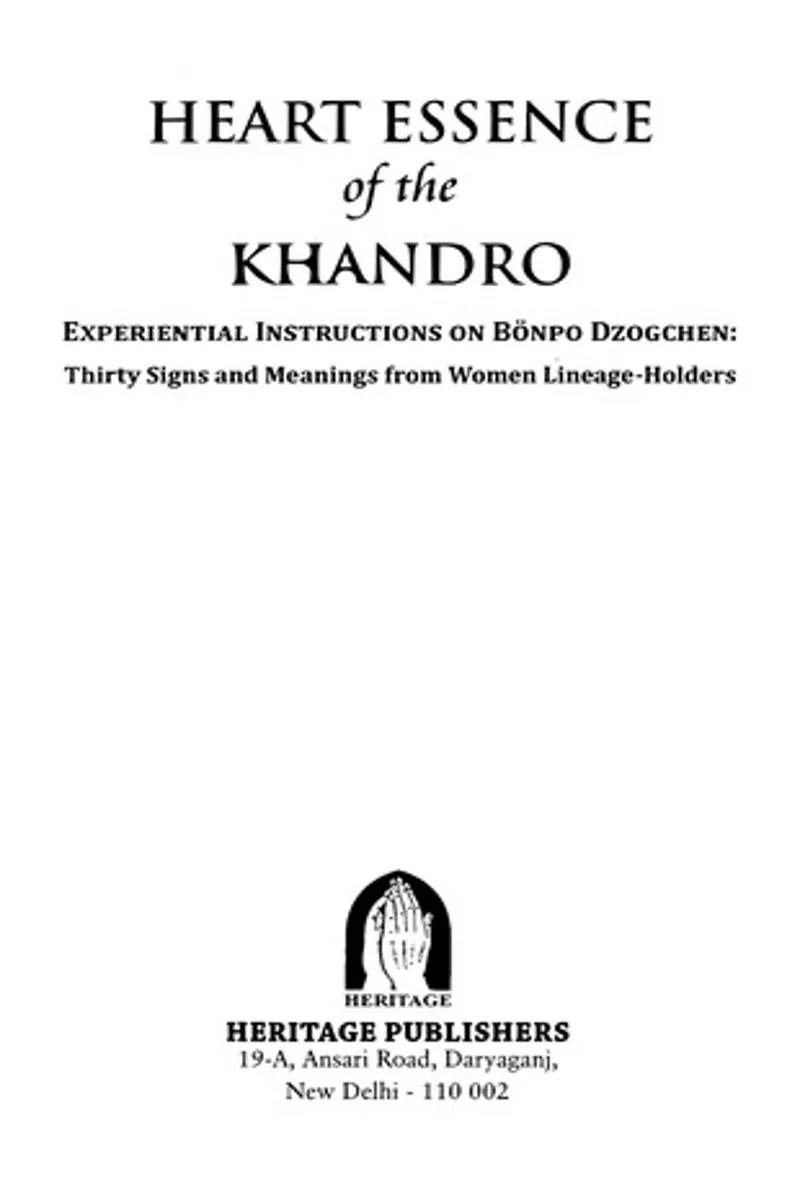 HEART ESSENCE
of the
KHANDRO

EXPERIENTIAL INSTRUCTIONS ON BÖNPO DZOGCHEN:
Thirty Signs and Meanings from Women Lineage-Holders

HERITAGE

HERITAGE PUBLISHERS
19-A, Ansari Road, Daryaganj,
New Delhi - 110 002